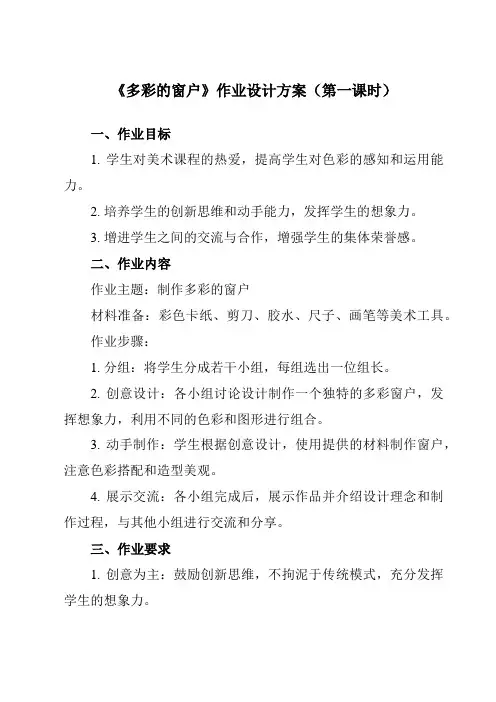 《多彩的窗户》作业设计方案（第一课时）

一、作业目标

1. 学生对美术课程的热爱，提高学生对色彩的感知和运用能力。

2. 培养学生的创新思维和动手能力，发挥学生的想象力。

3. 增进学生之间的交流与合作，增强学生的集体荣誉感。

二、作业内容

作业主题：制作多彩的窗户

材料准备：彩色卡纸、剪刀、胶水、尺子、画笔等美术工具。

作业步骤：

1. 分组：将学生分成若干小组，每组选出一位组长。

2. 创意设计：各小组讨论设计制作一个独特的多彩窗户，发挥想象力，利用不同的色彩和图形进行组合。

3. 动手制作：学生根据创意设计，使用提供的材料制作窗户，注意色彩搭配和造型美观。

4. 展示交流：各小组完成后，展示作品并介绍设计理念和制作过程，与其他小组进行交流和分享。

三、作业要求

1. 创意为主：鼓励创新思维，不拘泥于传统模式，充分发挥学生的想象力。